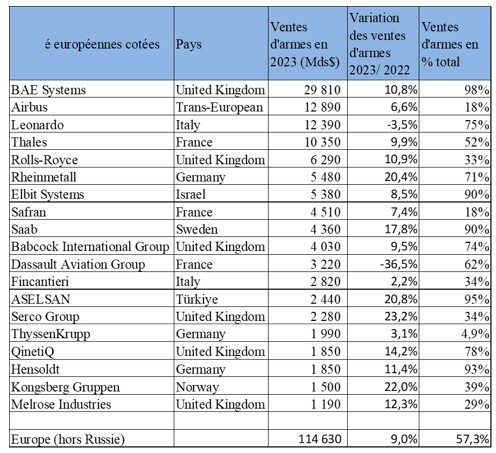 | é européennes cotées | Pays | Ventes d'armes en 2023 (Mds$) | Variation des ventes d'armes 2023/ 2022 | Ventes d'armes en % total |
|---|---|---|---|---|
| BAE Systems | United Kingdom | 29 810 | 10,8% | 98% |
| Airbus | Trans-European | 12 890 | 6,6% | 18% |
| Leonardo | Italy | 12 390 | -3,5% | 75% |
| Thales | France | 10 350 | 9,9% | 52% |
| Rolls-Royce | United Kingdom | 6 290 | 10,9% | 33% |
| Rheinmetall | Germany | 5 480 | 20,4% | 71% |
| Elbit Systems | Israel | 5 380 | 8,5% | 90% |
| Safran | France | 4 510 | 7,4% | 18% |
| Saab | Sweden | 4 360 | 17,8% | 90% |
| Babcock International Group | United Kingdom | 4 030 | 9,5% | 74% |
| Dassault Aviation Group | France | 3 220 | -36,5% | 62% |
| Fincantieri | Italy | 2 820 | 2,2% | 34% |
| ASELSAN | Türkiye | 2 440 | 20,8% | 95% |
| Serco Group | United Kingdom | 2 280 | 23,2% | 34% |
| ThyssenKrupp | Germany | 1 990 | 3,1% | 4,9% |
| QinetiQ | United Kingdom | 1 850 | 14,2% | 78% |
| Hensoldt | Germany | 1 850 | 11,4% | 93% |
| Kongsberg Gruppen | Norway | 1 500 | 22,0% | 39% |
| Melrose Industries | United Kingdom | 1 190 | 12,3% | 29% |
| | | | | |
| Europe (hors Russie) | | 114 630 | 9,0% | 57,3% |